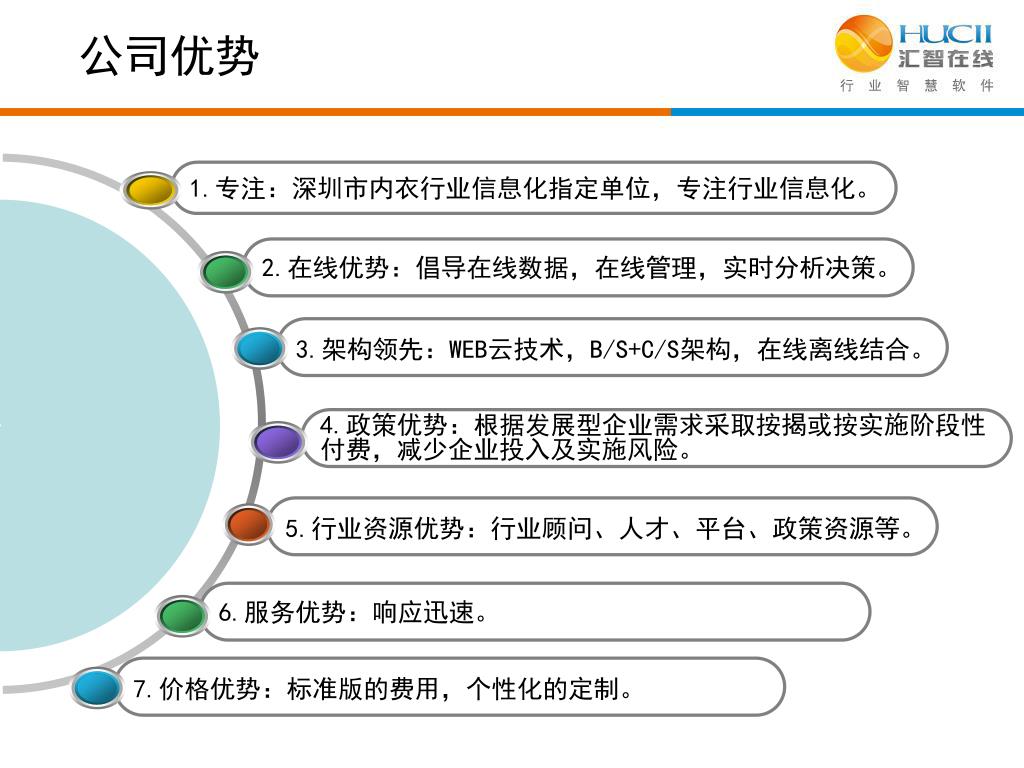 公司优势

HUCII
汇智在线
行 业 智 慧 软 件

1.专注：深圳市内衣行业信息化指定单位，专注行业信息化。

2.在线优势：倡导在线数据，在线管理，实时分析决策。

3.架构领先：WEB云技术，B/S+C/S架构，在线离线结合。

4.政策优势：根据发展型企业需求采取按揭或按实施阶段性付费，减少企业投入及实施风险。

5.行业资源优势：行业顾问、人才、平台、政策资源等。

6.服务优势：响应迅速。

7.价格优势：标准版的费用，个性化的定制。